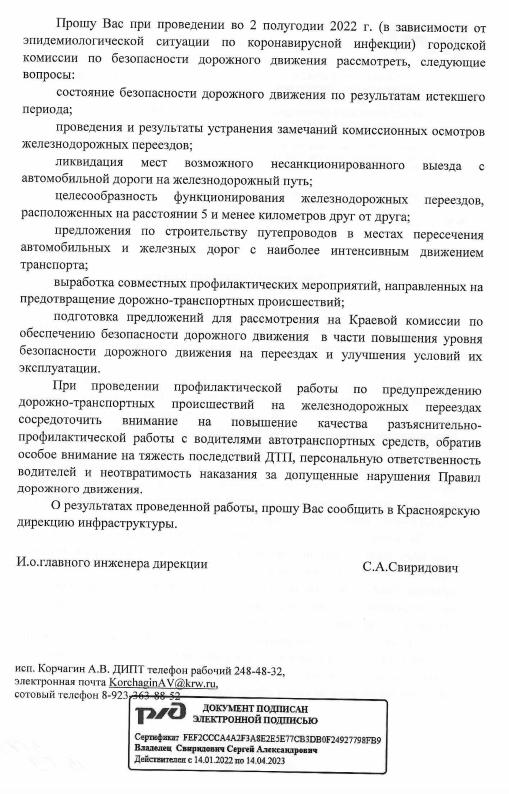 Прошу Вас при проведении во 2 полугодии 2022 г. (в зависимости от эпидемиологической ситуации по коронавирусной инфекции) городской комиссии по безопасности дорожного движения рассмотреть, следующие вопросы:

состояние безопасности дорожного движения по результатам истекшего периода;

проведения и результаты устранения замечаний комиссионных осмотров железнодорожных переездов;

ликвидация мест возможного несанкционированного выезда с автомобильной дороги на железнодорожный путь;

целесообразность функционирования железнодорожных переездов, расположенных на расстоянии 5 и менее километров друг от друга;

предложения по строительству путепроводов в местах пересечения автомобильных и железных дорог с наиболее интенсивным движением транспорта;

выработка совместных профилактических мероприятий, направленных на предотвращение дорожно-транспортных происшествий;

подготовка предложений для рассмотрения на Краевой комиссии по обеспечению безопасности дорожного движения в части повышения уровня безопасности дорожного движения на переездах и улучшения условий их эксплуатации.

При проведении профилактической работы по предупреждению дорожно-транспортных происшествий на железнодорожных переездах сосредоточить внимание на повышение качества разъяснительно-профилактической работы с водителями автотранспортных средств, обратив особое внимание на тяжесть последствий ДТП, персональную ответственность водителей и неотвратимость наказания за допущенные нарушения Правил дорожного движения.

О результатах проведенной работы, прошу Вас сообщить в Красноярскую дирекцию инфраструктуры.

И.о.главного инженера дирекции С.А.Свиридович

исп. Корчагин А.В. ДИПТ телефон рабочий 248-48-32,
электронная почта KorchaginAV@krw.ru,
сотовый телефон 8-923-363-88-52

РЖД
ДОКУМЕНТ ПОДПИСАН
ЭЛЕКТРОННОЙ ПОДПИСЬЮ
Сертификат FEF2CCCA4A2F3A8E2E5E77CB3DB0F24927798FB9
Владелец Свиридович Сергей Александрович
Действителен с 14.01.2022 по 14.04.2023